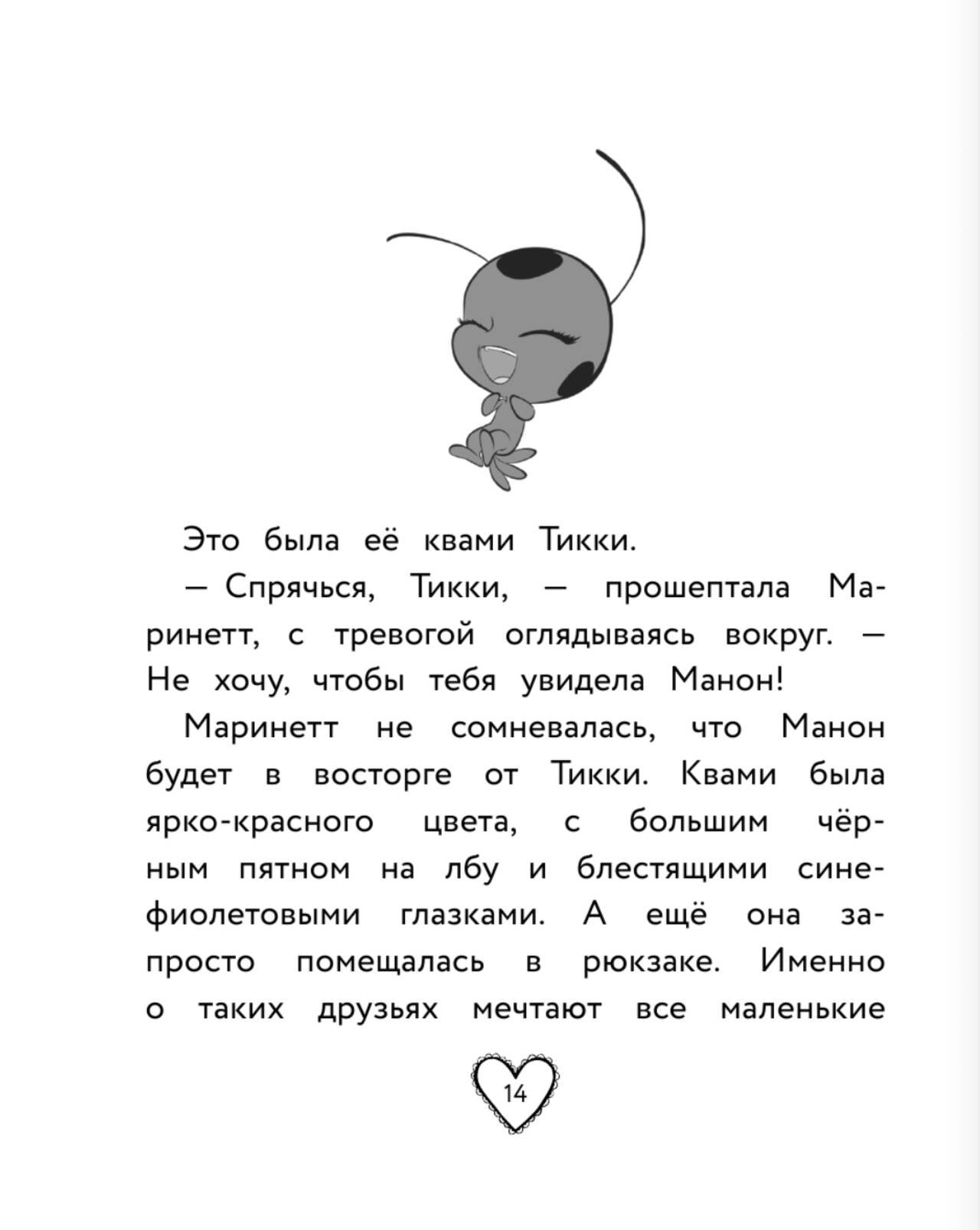 Это была её квами Тикки.

— Спрячься, Тикки, — прошептала Маринетт, с тревогой оглядываясь вокруг. — Не хочу, чтобы тебя увидела Манон!

Маринетт не сомневалась, что Манон будет в восторге от Тикки. Квами была ярко-красного цвета, с большим чёрным пятном на лбу и блестящими сине-фиолетовыми глазками. А ещё она запросто помещалась в рюкзаке. Именно о таких друзьях мечтают все маленькие

14